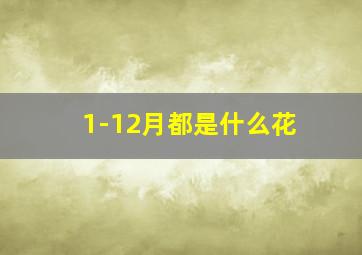 1-12月都是什么花